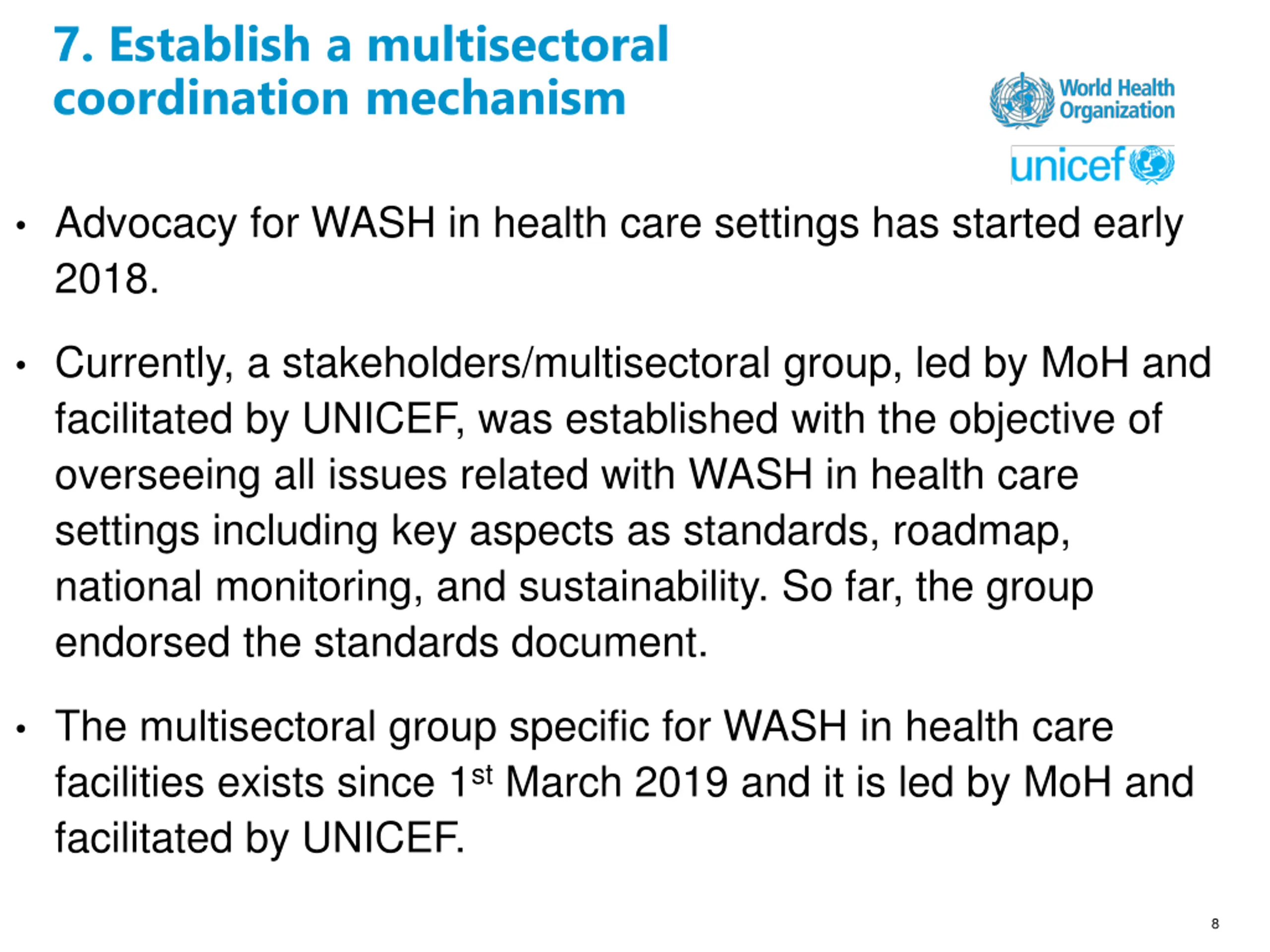 7. Establish a multisectoral coordination mechanism

World Health Organization

unicef

• Advocacy for WASH in health care settings has started early 2018.

• Currently, a stakeholders/multisectoral group, led by MoH and facilitated by UNICEF, was established with the objective of overseeing all issues related with WASH in health care settings including key aspects as standards, roadmap, national monitoring, and sustainability. So far, the group endorsed the standards document.

• The multisectoral group specific for WASH in health care facilities exists since 1$^{st}$ March 2019 and it is led by MoH and facilitated by UNICEF.

8